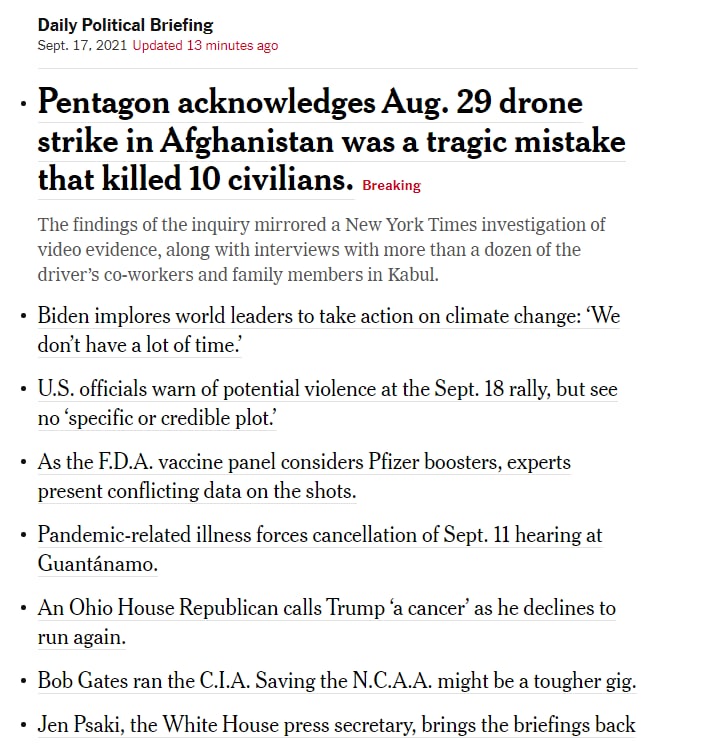 Daily Political Briefing
Sept. 17, 2021 Updated 13 minutes ago

• Pentagon acknowledges Aug. 29 drone strike in Afghanistan was a tragic mistake that killed 10 civilians. Breaking

The findings of the inquiry mirrored a New York Times investigation of video evidence, along with interviews with more than a dozen of the driver's co-workers and family members in Kabul.

• Biden implores world leaders to take action on climate change: 'We don't have a lot of time.'

• U.S. officials warn of potential violence at the Sept. 18 rally, but see no 'specific or credible plot.'

• As the F.D.A. vaccine panel considers Pfizer boosters, experts present conflicting data on the shots.

• Pandemic-related illness forces cancellation of Sept. 11 hearing at Guantánamo.

• An Ohio House Republican calls Trump 'a cancer' as he declines to run again.

• Bob Gates ran the C.I.A. Saving the N.C.A.A. might be a tougher gig.

• Jen Psaki, the White House press secretary, brings the briefings back